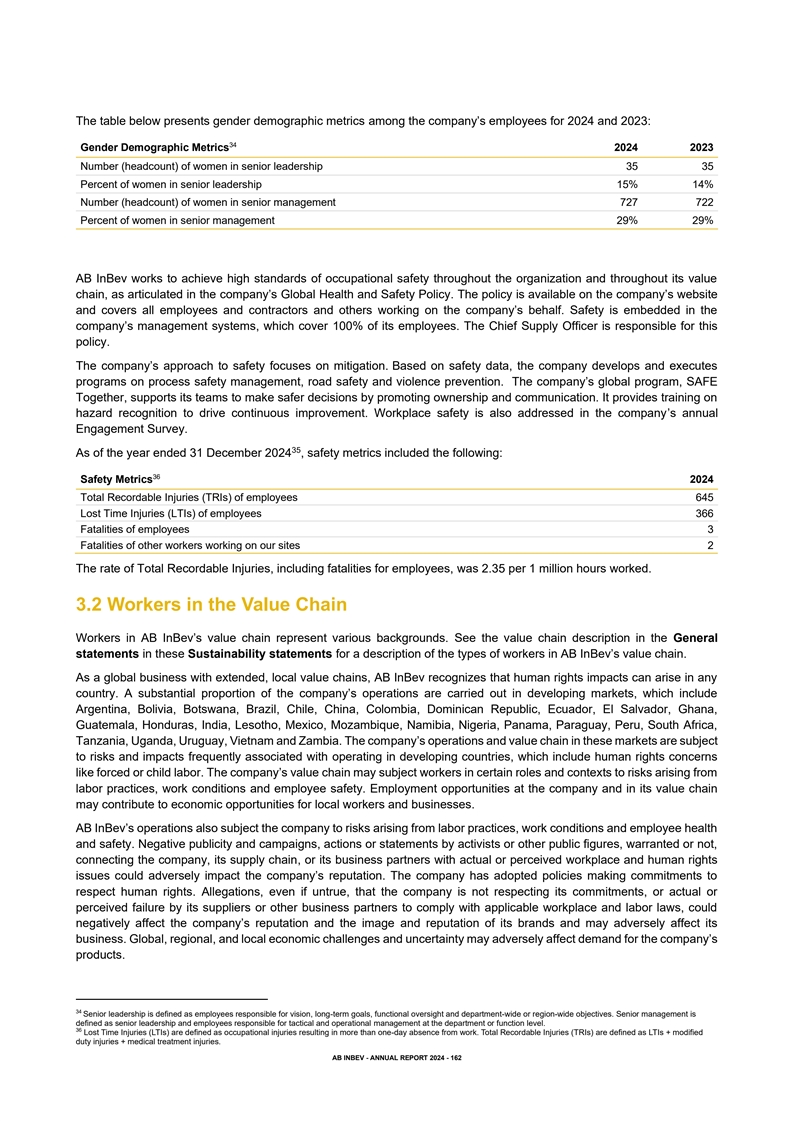 The table below presents gender demographic metrics among the company's employees for 2024 and 2023:

| Gender Demographic Metrics$^{34}$ | 2024 | 2023 |
|---|---|---|
| Number (headcount) of women in senior leadership | 35 | 35 |
| Percent of women in senior leadership | 15% | 14% |
| Number (headcount) of women in senior management | 727 | 722 |
| Percent of women in senior management | 29% | 29% |

AB InBev works to achieve high standards of occupational safety throughout the organization and throughout its value chain, as articulated in the company's Global Health and Safety Policy. The policy is available on the company's website and covers all employees and contractors and others working on the company's behalf. Safety is embedded in the company's management systems, which cover 100% of its employees. The Chief Supply Officer is responsible for this policy.

The company's approach to safety focuses on mitigation. Based on safety data, the company develops and executes programs on process safety management, road safety and violence prevention. The company's global program, SAFE Together, supports its teams to make safer decisions by promoting ownership and communication. It provides training on hazard recognition to drive continuous improvement. Workplace safety is also addressed in the company's annual Engagement Survey.

As of the year ended 31 December 2024$^{35}$, safety metrics included the following:

| Safety Metrics$^{36}$ | 2024 |
|---|---|
| Total Recordable Injuries (TRIs) of employees | 645 |
| Lost Time Injuries (LTIs) of employees | 366 |
| Fatalities of employees | 3 |
| Fatalities of other workers working on our sites | 2 |

The rate of Total Recordable Injuries, including fatalities for employees, was 2.35 per 1 million hours worked.

3.2 Workers in the Value Chain

Workers in AB InBev's value chain represent various backgrounds. See the value chain description in the General statements in these Sustainability statements for a description of the types of workers in AB InBev's value chain.

As a global business with extended, local value chains, AB InBev recognizes that human rights impacts can arise in any country. A substantial proportion of the company's operations are carried out in developing markets, which include Argentina, Bolivia, Botswana, Brazil, Chile, China, Colombia, Dominican Republic, Ecuador, El Salvador, Ghana, Guatemala, Honduras, India, Lesotho, Mexico, Mozambique, Namibia, Nigeria, Panama, Paraguay, Peru, South Africa, Tanzania, Uganda, Uruguay, Vietnam and Zambia. The company's operations and value chain in these markets are subject to risks and impacts frequently associated with operating in developing countries, which include human rights concerns like forced or child labor. The company's value chain may subject workers in certain roles and contexts to risks arising from labor practices, work conditions and employee safety. Employment opportunities at the company and in its value chain may contribute to economic opportunities for local workers and businesses.

AB InBev's operations also subject the company to risks arising from labor practices, work conditions and employee health and safety. Negative publicity and campaigns, actions or statements by activists or other public figures, warranted or not, connecting the company, its supply chain, or its business partners with actual or perceived workplace and human rights issues could adversely impact the company's reputation. The company has adopted policies making commitments to respect human rights. Allegations, even if untrue, that the company is not respecting its commitments, or actual or perceived failure by its suppliers or other business partners to comply with applicable workplace and labor laws, could negatively affect the company's reputation and the image and reputation of its brands and may adversely affect its business. Global, regional, and local economic challenges and uncertainty may adversely affect demand for the company's products.

$^{34}$ Senior leadership is defined as employees responsible for vision, long-term goals, functional oversight and department-wide or region-wide objectives. Senior management is defined as senior leadership and employees responsible for tactical and operational management at the department or function level.
$^{36}$ Lost Time Injuries (LTIs) are defined as occupational injuries resulting in more than one-day absence from work. Total Recordable Injuries (TRIs) are defined as LTIs + modified duty injuries + medical treatment injuries.

AB INBEV - ANNUAL REPORT 2024 - 162